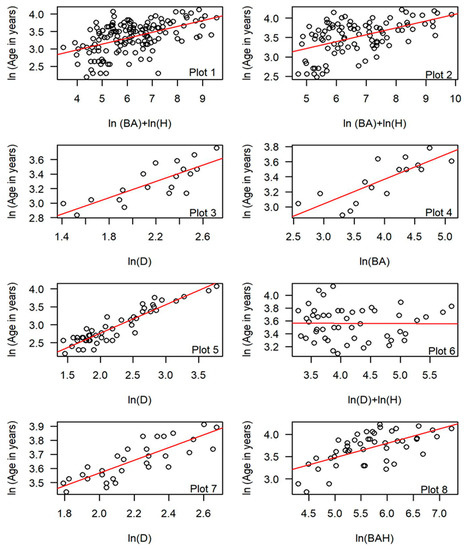 ln (Age in years)
4.0
3.5
3.0
2.5
Plot 1
4 5 6 7 8 9
ln (BA)+ln(H)

ln (Age in years)
4.0
3.5
3.0
2.5
Plot 2
5 6 7 8 9 10
ln (BA)+ln(H)

ln (Age in years)
3.6
3.4
3.2
3.0
2.8
Plot 3
1.4 1.8 2.2 2.6
ln(D)

ln (Age in years)
3.8
3.6
3.4
3.2
3.0
Plot 4
2.5 3.0 3.5 4.0 4.5 5.0
ln(BA)

ln (Age in years)
4.0
3.5
3.0
2.5
Plot 5
1.5 2.0 2.5 3.0 3.5
ln(D)

ln (Age in years)
4.0
3.8
3.6
3.4
3.2
Plot 6
3.5 4.0 4.5 5.0 5.5
ln(D)+ln(H)

ln (Age in years)
3.9
3.8
3.7
3.6
3.5
Plot 7
1.8 2.0 2.2 2.4 2.6
ln(D)

ln (Age in years)
4.0
3.5
3.0
Plot 8
4.5 5.0 5.5 6.0 6.5 7.0
ln(BAH)